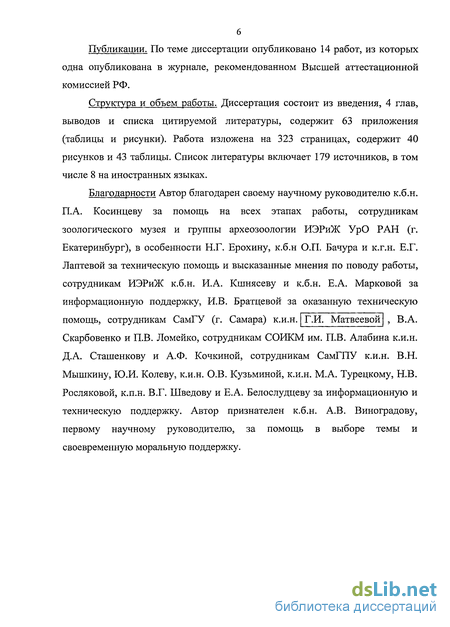 6

Публикации. По теме диссертации опубликовано 14 работ, из которых одна опубликована в журнале, рекомендованном Высшей аттестационной комиссией РФ.

Структура и объем работы. Диссертация состоит из введения, 4 глав, выводов и списка цитируемой литературы, содержит 63 приложения (таблицы и рисунки). Работа изложена на 323 страницах, содержит 40 рисунков и 43 таблицы. Список литературы включает 179 источников, в том числе 8 на иностранных языках.

Благодарности Автор благодарен своему научному руководителю к.б.н. П.А. Косинцеву за помощь на всех этапах работы, сотрудникам зоологического музея и группы археозоологии ИЭРиЖ УрО РАН (г. Екатеринбург), в особенности Н.Г. Ерохину, к.б.н О.П. Бачура и к.г.н. Е.Г. Лаптевой за техническую помощь и высказанные мнения по поводу работы, сотрудникам ИЭРиЖ к.б.н. И.А. Кшнясеву и к.б.н. Е.А. Марковой за информационную поддержку, И.В. Братцевой за оказанную техническую помощь, сотрудникам СамГУ (г. Самара) к.и.н. Г.И. Матвеевой , В.А. Скарбовенко и П.В. Ломейко, сотрудникам СОИКМ им. П.В. Алабина к.и.н. Д.А. Сташенкову и А.Ф. Кочкиной, сотрудникам СамГПУ к.и.н. В.Н. Мышкину, Ю.И. Колеву, к.и.н. О.В. Кузьминой, к.и.н. М.А. Турецкому, Н.В. Росляковой, к.п.н. В.Г. Шведову и Е.А. Белослудцеву за информационную и техническую поддержку. Автор признателен к.б.н. А.В. Виноградову, первому научному руководителю, за помощь в выборе темы и своевременную моральную поддержку.

dsLib.net
библиотека диссертаций